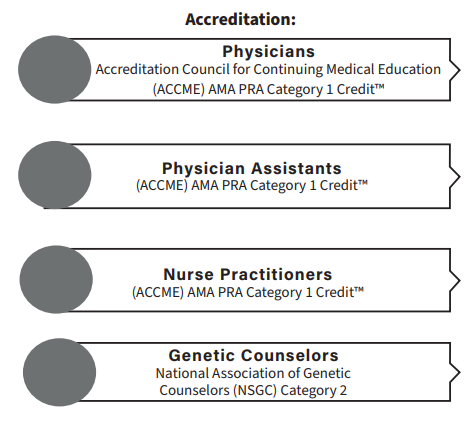 Accreditation:

Physicians
Accreditation Council for Continuing Medical Education (ACCME) AMA PRA Category 1 Credit™

Physician Assistants
(ACCME) AMA PRA Category 1 Credit™

Nurse Practitioners
(ACCME) AMA PRA Category 1 Credit™

Genetic Counselors
National Association of Genetic Counselors (NSGC) Category 2